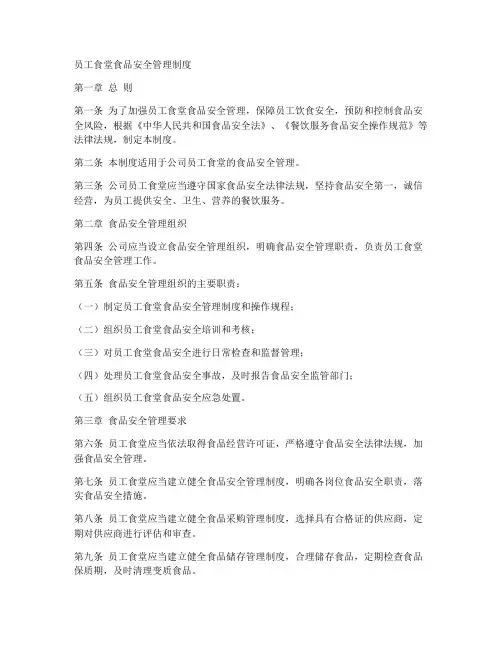 员工食堂食品安全管理制度

第一章 总 则

第一条 为了加强员工食堂食品安全管理，保障员工饮食安全，预防和控制食品安全风险，根据《中华人民共和国食品安全法》、《餐饮服务食品安全操作规范》等法律法规，制定本制度。

第二条 本制度适用于公司员工食堂的食品安全管理。

第三条 公司员工食堂应当遵守国家食品安全法律法规，坚持食品安全第一，诚信经营，为员工提供安全、卫生、营养的餐饮服务。

第二章 食品安全管理组织

第四条 公司应当设立食品安全管理组织，明确食品安全管理职责，负责员工食堂食品安全管理工作。

第五条 食品安全管理组织的主要职责：

（一）制定员工食堂食品安全管理制度和操作规程；

（二）组织员工食堂食品安全培训和考核；

（三）对员工食堂食品安全进行日常检查和监督管理；

（四）处理员工食堂食品安全事故，及时报告食品安全监管部门；

（五）组织员工食堂食品安全应急处置。

第三章 食品安全管理要求

第六条 员工食堂应当依法取得食品经营许可证，严格遵守食品安全法律法规，加强食品安全管理。

第七条 员工食堂应当建立健全食品安全管理制度，明确各岗位食品安全职责，落实食品安全措施。

第八条 员工食堂应当建立健全食品采购管理制度，选择具有合格证的供应商，定期对供应商进行评估和审查。

第九条 员工食堂应当建立健全食品储存管理制度，合理储存食品，定期检查食品保质期，及时清理变质食品。